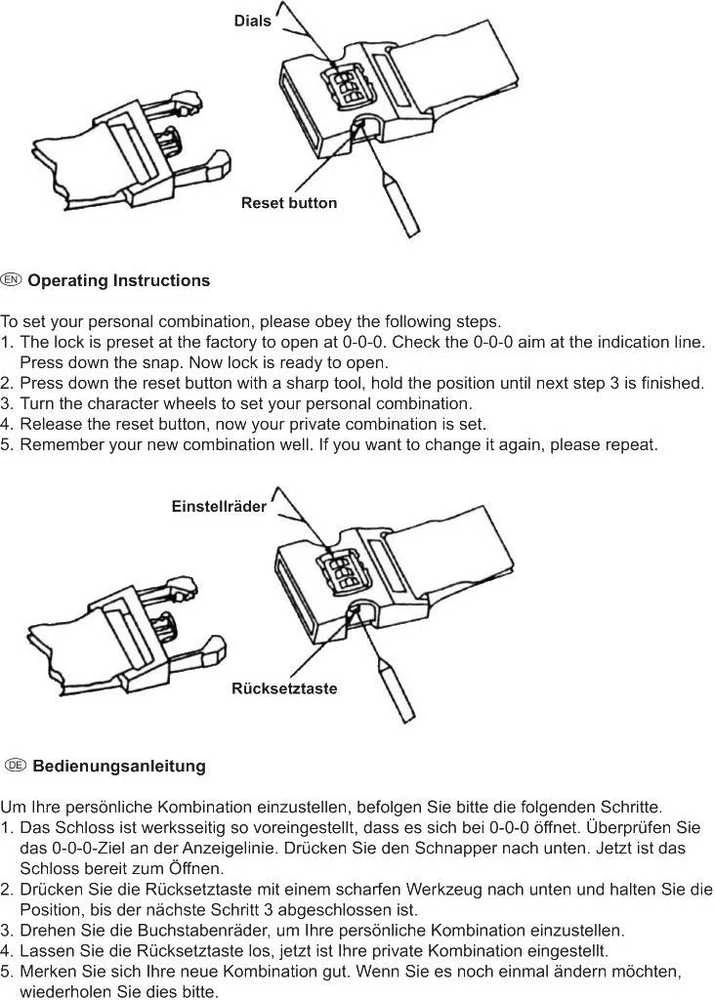 Dials

Reset button

EN Operating Instructions

To set your personal combination, please obey the following steps.
1. The lock is preset at the factory to open at 0-0-0. Check the 0-0-0 aim at the indication line. Press down the snap. Now lock is ready to open.
2. Press down the reset button with a sharp tool, hold the position until next step 3 is finished.
3. Turn the character wheels to set your personal combination.
4. Release the reset button, now your private combination is set.
5. Remember your new combination well. If you want to change it again, please repeat.

Einstellräder

Rücksetztaste

DE Bedienungsanleitung

Um Ihre persönliche Kombination einzustellen, befolgen Sie bitte die folgenden Schritte.
1. Das Schloss ist werksseitig so voreingestellt, dass es sich bei 0-0-0 öffnet. Überprüfen Sie das 0-0-0-Ziel an der Anzeigelinie. Drücken Sie den Schnapper nach unten. Jetzt ist das Schloss bereit zum Öffnen.
2. Drücken Sie die Rücksetztaste mit einem scharfen Werkzeug nach unten und halten Sie die Position, bis der nächste Schritt 3 abgeschlossen ist.
3. Drehen Sie die Buchstabenräder, um Ihre persönliche Kombination einzustellen.
4. Lassen Sie die Rücksetztaste los, jetzt ist Ihre private Kombination eingestellt.
5. Merken Sie sich Ihre neue Kombination gut. Wenn Sie es noch einmal ändern möchten, wiederholen Sie dies bitte.